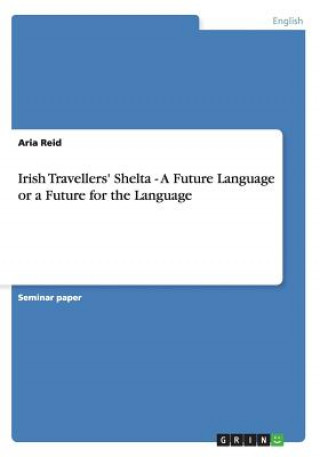 English

Aria Reid

Irish Travellers' Shelta - A Future Language or a Future for the Language

Seminar paper

GRIN